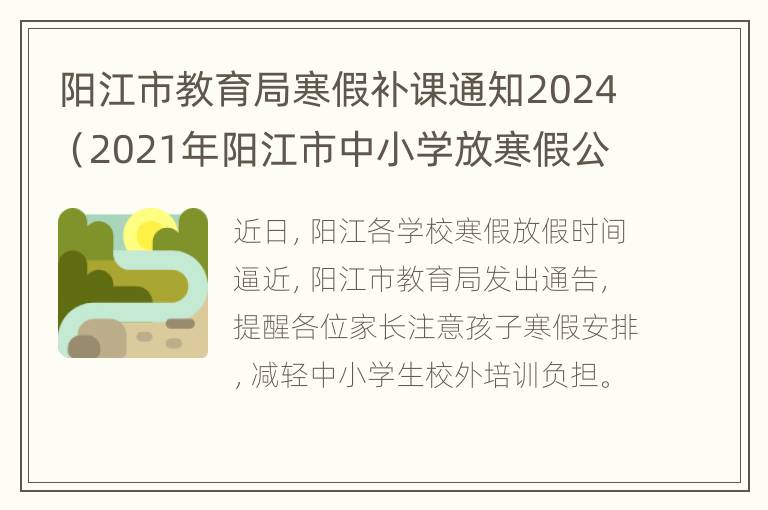 阳江市教育局寒假补课通知2024（2021年阳江市中小学放寒假公

近日, 阳江各学校寒假放假时间逼近, 阳江市教育局发出通告, 提醒各位家长注意孩子寒假安排, 减轻中小学生校外培训负担。